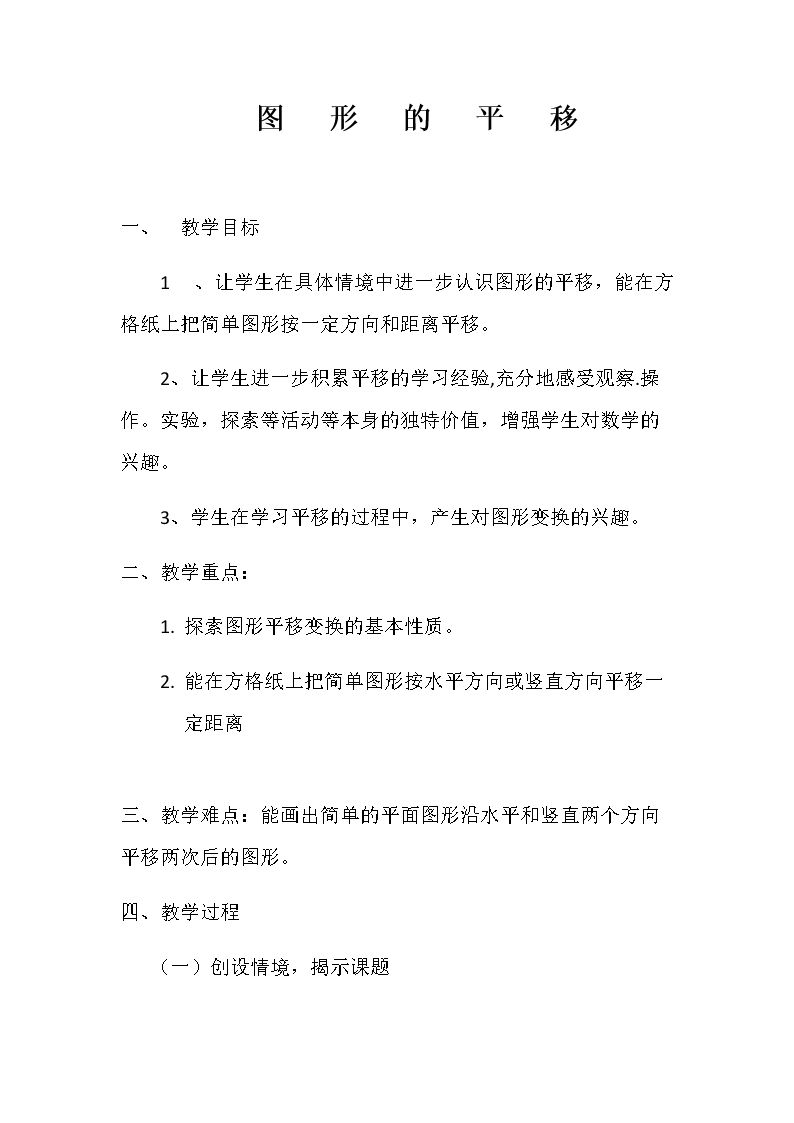 图 形 的 平 移

一、 教学目标

1、让学生在具体情境中进一步认识图形的平移，能在方格纸上把简单图形按一定方向和距离平移。

2、让学生进一步积累平移的学习经验,充分地感受观察.操作。实验，探索等活动等本身的独特价值，增强学生对数学的兴趣。

3、学生在学习平移的过程中，产生对图形变换的兴趣。

二、教学重点：

1.探索图形平移变换的基本性质。

2.能在方格纸上把简单图形按水平方向或竖直方向平移一定距离

三、教学难点：能画出简单的平面图形沿水平和竖直两个方向平移两次后的图形。

四、教学过程

（一）创设情境，揭示课题